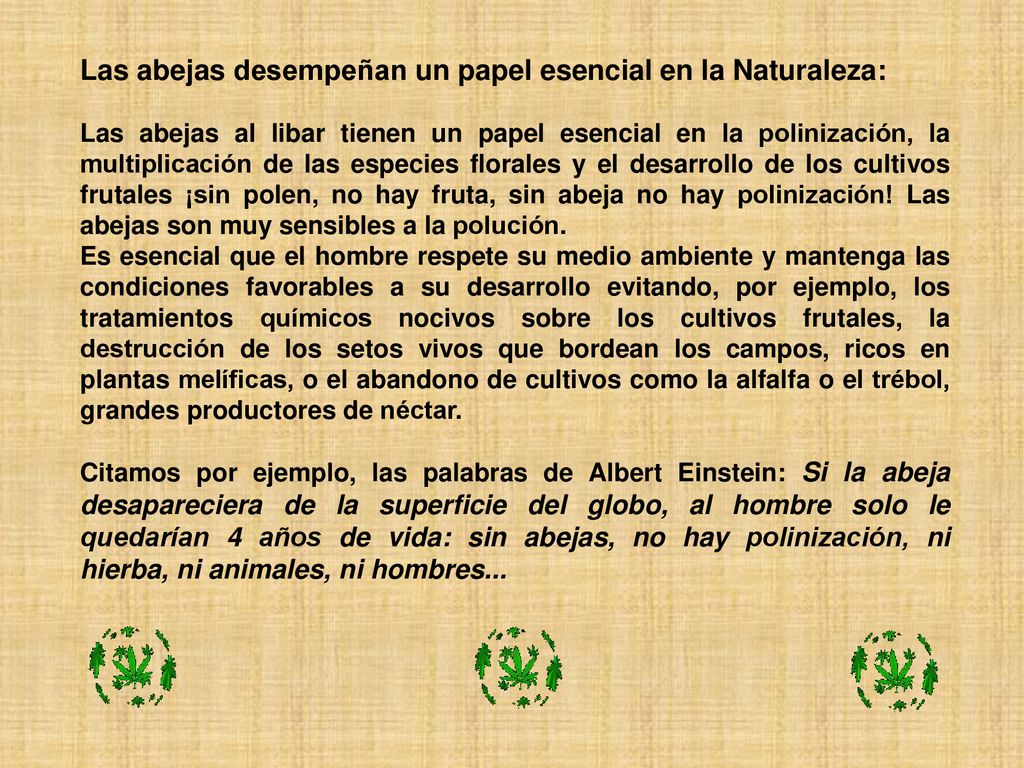 Las abejas desempeñan un papel esencial en la Naturaleza:

Las abejas al libar tienen un papel esencial en la polinización, la multiplicación de las especies florales y el desarrollo de los cultivos frutales ¡sin polen, no hay fruta, sin abeja no hay polinización! Las abejas son muy sensibles a la polución.
Es esencial que el hombre respete su medio ambiente y mantenga las condiciones favorables a su desarrollo evitando, por ejemplo, los tratamientos químicos nocivos sobre los cultivos frutales, la destrucción de los setos vivos que bordean los campos, ricos en plantas melíficas, o el abandono de cultivos como la alfalfa o el trébol, grandes productores de néctar.

Citamos por ejemplo, las palabras de Albert Einstein: Si la abeja desapareciera de la superficie del globo, al hombre solo le quedarían 4 años de vida: sin abejas, no hay polinización, ni hierba, ni animales, ni hombres...